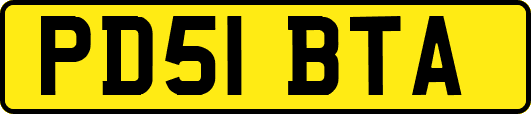 PD51 BTA